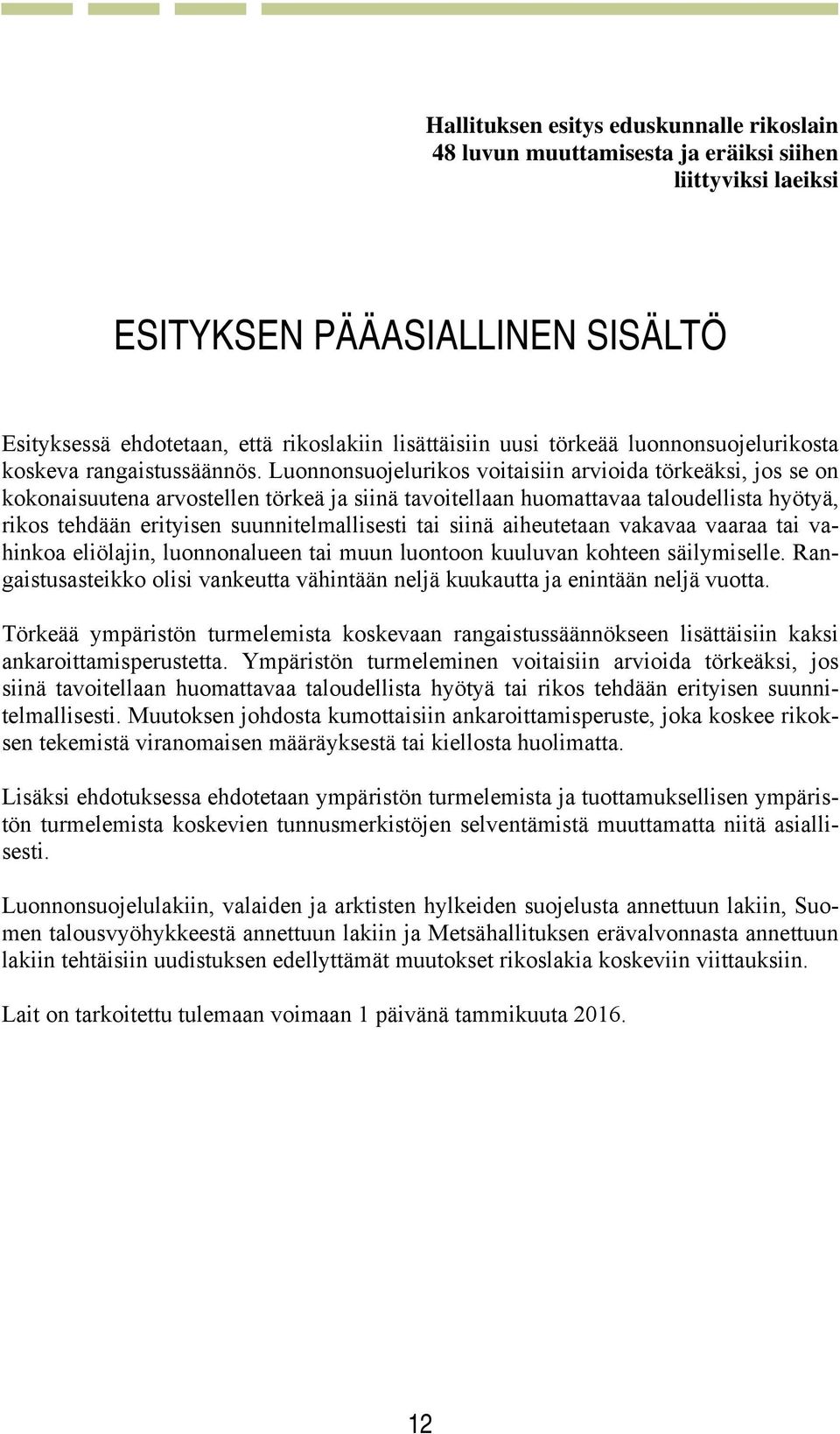 Hallituksen esitys eduskunnalle rikoslain 48 luvun muuttamisesta ja eräiksi siihen liittyviksi laeiksi

ESITYKSEN PÄÄASIALLINEN SISÄLTÖ

Esityksessä ehdotetaan, että rikoslakiin lisättäisiin uusi törkeää luonnonsuojelurikosta koskeva rangaistussäännös. Luonnonsuojelurikos voitaisiin arvioida törkeäksi, jos se on kokonaisuutena arvostellen törkeä ja siinä tavoitellaan huomattavaa taloudellista hyötyä, rikos tehdään erityisen suunnitelmallisesti tai siinä aiheutetaan vakavaa vaaraa tai vahinkoa eliölajin, luonnonalueen tai muun luontoon kuuluvan kohteen säilymiselle. Rangaistusasteikko olisi vankeutta vähintään neljä kuukautta ja enintään neljä vuotta.

Törkeää ympäristön turmelemista koskevaan rangaistussäännökseen lisättäisiin kaksi ankaroittamisperustetta. Ympäristön turmeleminen voitaisiin arvioida törkeäksi, jos siinä tavoitellaan huomattavaa taloudellista hyötyä tai rikos tehdään erityisen suunnitelmallisesti. Muutoksen johdosta kumottaisiin ankaroittamisperuste, joka koskee rikoksen tekemistä viranomaisen määräyksestä tai kiellosta huolimatta.

Lisäksi ehdotuksessa ehdotetaan ympäristön turmelemista ja tuottamuksellisen ympäristön turmelemista koskevien tunnusmerkistöjen selventämistä muuttamatta niitä asiallisesti.

Luonnonsuojelulakiin, valaiden ja arktisten hylkeiden suojelusta annettuun lakiin, Suomen talousvyöhykkeestä annettuun lakiin ja Metsähallituksen erävalvonnasta annettuun lakiin tehtäisiin uudistuksen edellyttämät muutokset rikoslakia koskeviin viittauksiin.

Lait on tarkoitettu tulemaan voimaan 1 päivänä tammikuuta 2016.

12